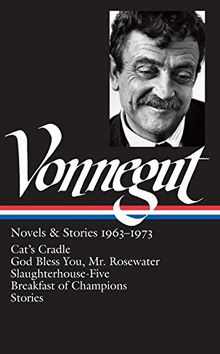 Vonnegut

Novels & Stories 1963–1973

Cat's Cradle
God Bless You, Mr. Rosewater
Slaughterhouse-Five
Breakfast of Champions
Stories